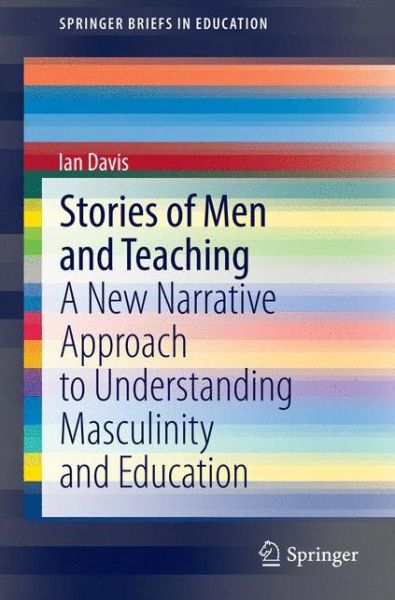 SPRINGER BRIEFS IN EDUCATION

Ian Davis

Stories of Men and Teaching

A New Narrative Approach to Understanding Masculinity and Education

Springer